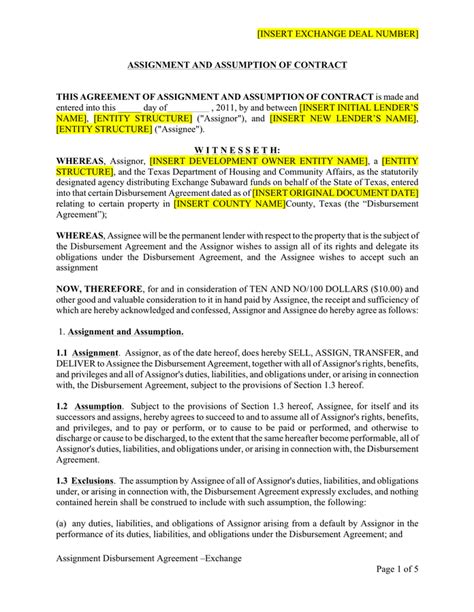 [INSERT EXCHANGE DEAL NUMBER]

ASSIGNMENT AND ASSUMPTION OF CONTRACT

THIS AGREEMENT OF ASSIGNMENT AND ASSUMPTION OF CONTRACT is made and entered into this _____ day of _________ , 2011, by and between [INSERT INITIAL LENDER'S NAME], [ENTITY STRUCTURE] ("Assignor"), and [INSERT NEW LENDER'S NAME], [ENTITY STRUCTURE] ("Assignee").

W I T N E S S E T H:

WHEREAS, Assignor, [INSERT DEVELOPMENT OWNER ENTITY NAME], a [ENTITY STRUCTURE], and the Texas Department of Housing and Community Affairs, as the statutorily designated agency distributing Exchange Subaward funds on behalf of the State of Texas, entered into that certain Disbursement Agreement dated as of [INSERT ORIGINAL DOCUMENT DATE] relating to certain property in [INSERT COUNTY NAME]County, Texas (the "Disbursement Agreement");

WHEREAS, Assignee will be the permanent lender with respect to the property that is the subject of the Disbursement Agreement and the Assignor wishes to assign all of its rights and delegate its obligations under the Disbursement Agreement, and the Assignee wishes to accept such an assignment

NOW, THEREFORE, for and in consideration of TEN AND NO/100 DOLLARS ($10.00) and other good and valuable consideration to it in hand paid by Assignee, the receipt and sufficiency of which are hereby acknowledged and confessed, Assignor and Assignee do hereby agree as follows:

1. Assignment and Assumption.

1.1 Assignment. Assignor, as of the date hereof, does hereby SELL, ASSIGN, TRANSFER, and DELIVER to Assignee the Disbursement Agreement, together with all of Assignor's rights, benefits, and privileges and all of Assignor's duties, liabilities, and obligations under, or arising in connection with, the Disbursement Agreement, subject to the provisions of Section 1.3 hereof.

1.2 Assumption. Subject to the provisions of Section 1.3 hereof, Assignee, for itself and its successors and assigns, hereby agrees to succeed to and to assume all of Assignor's rights, benefits, and privileges, and to pay or perform, or to cause to be paid or performed, and otherwise to discharge or cause to be discharged, to the extent that the same hereafter become performable, all of Assignor's duties, liabilities, and obligations under, or arising in connection with, the Disbursement Agreement.

1.3 Exclusions. The assumption by Assignee of all of Assignor's duties, liabilities, and obligations under, or arising in connection with, the Disbursement Agreement expressly excludes, and nothing contained herein shall be construed to include with such assumption, the following:

(a) any duties, liabilities, and obligations of Assignor arising from a default by Assignor in the performance of its duties, liabilities, and obligations under the Disbursement Agreement; and

Assignment Disbursement Agreement –Exchange

Page 1 of 5